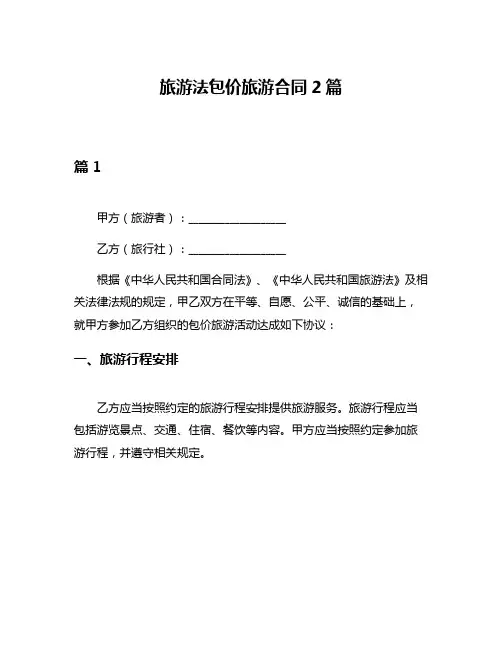 旅游法包价旅游合同 2 篇

篇 1

甲方（旅游者）：________________

乙方（旅行社）：________________

根据《中华人民共和国合同法》、《中华人民共和国旅游法》及相关法律法规的规定，甲乙双方在平等、自愿、公平、诚信的基础上，就甲方参加乙方组织的包价旅游活动达成如下协议：

一、旅游行程安排

乙方应当按照约定的旅游行程安排提供旅游服务。旅游行程应当包括游览景点、交通、住宿、餐饮等内容。甲方应当按照约定参加旅游行程，并遵守相关规定。